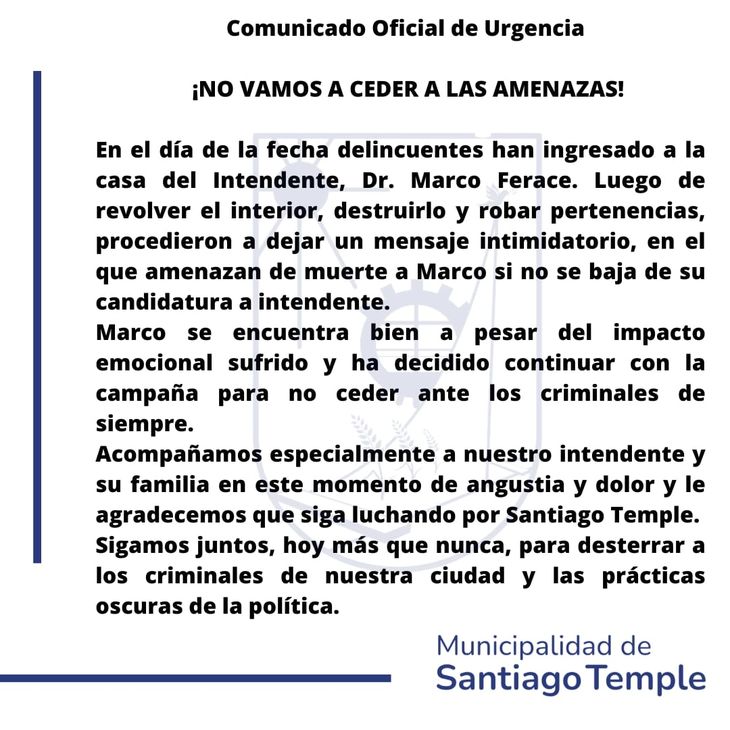 Comunicado Oficial de Urgencia

¡NO VAMOS A CEDER A LAS AMENAZAS!

En el día de la fecha delincuentes han ingresado a la casa del Intendente, Dr. Marco Ferace. Luego de revolver el interior, destruirlo y robar pertenencias, procedieron a dejar un mensaje intimidatorio, en el que amenazan de muerte a Marco si no se baja de su candidatura a intendente.
Marco se encuentra bien a pesar del impacto emocional sufrido y ha decidido continuar con la campaña para no ceder ante los criminales de siempre.
Acompañamos especialmente a nuestro intendente y su familia en este momento de angustia y dolor y le agradecemos que siga luchando por Santiago Temple.
Sigamos juntos, hoy más que nunca, para desterrar a los criminales de nuestra ciudad y las prácticas oscuras de la política.

Municipalidad de
Santiago Temple